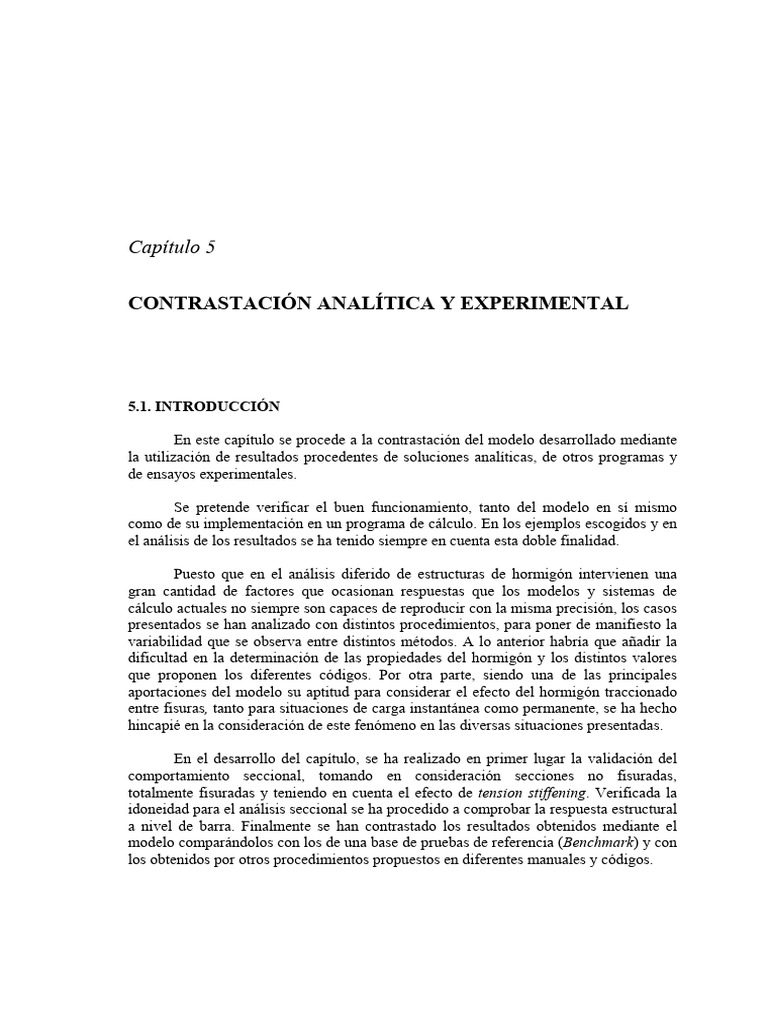 Capítulo 5

CONTRASTACIÓN ANALÍTICA Y EXPERIMENTAL

5.1. INTRODUCCIÓN

En este capítulo se procede a la contrastación del modelo desarrollado mediante la utilización de resultados procedentes de soluciones analíticas, de otros programas y de ensayos experimentales.

Se pretende verificar el buen funcionamiento, tanto del modelo en sí mismo como de su implementación en un programa de cálculo. En los ejemplos escogidos y en el análisis de los resultados se ha tenido siempre en cuenta esta doble finalidad.

Puesto que en el análisis diferido de estructuras de hormigón intervienen una gran cantidad de factores que ocasionan respuestas que los modelos y sistemas de cálculo actuales no siempre son capaces de reproducir con la misma precisión, los casos presentados se han analizado con distintos procedimientos, para poner de manifiesto la variabilidad que se observa entre distintos métodos. A lo anterior habría que añadir la dificultad en la determinación de las propiedades del hormigón y los distintos valores que proponen los diferentes códigos. Por otra parte, siendo una de las principales aportaciones del modelo su aptitud para considerar el efecto del hormigón traccionado entre fisuras, tanto para situaciones de carga instantánea como permanente, se ha hecho hincapié en la consideración de este fenómeno en las diversas situaciones presentadas.

En el desarrollo del capítulo, se ha realizado en primer lugar la validación del comportamiento seccional, tomando en consideración secciones no fisuradas, totalmente fisuradas y teniendo en cuenta el efecto de tension stiffening. Verificada la idoneidad para el análisis seccional se ha procedido a comprobar la respuesta estructural a nivel de barra. Finalmente se han contrastado los resultados obtenidos mediante el modelo comparándolos con los de una base de pruebas de referencia (Benchmark) y con los obtenidos por otros procedimientos propuestos en diferentes manuales y códigos.